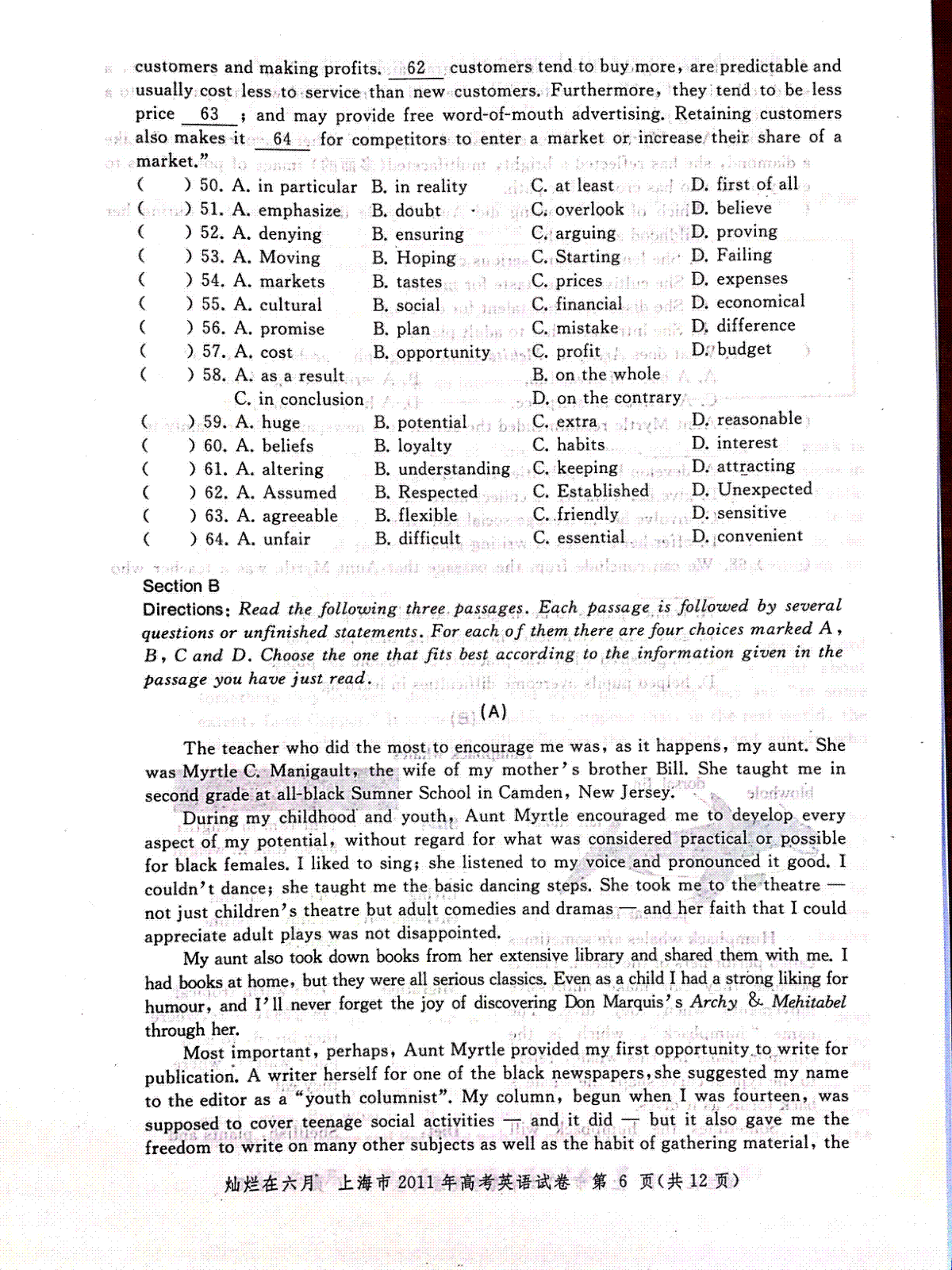 customers and making profits. 62 customers tend to buy more, are predictable and usually cost less to service than new customers. Furthermore, they tend to be less price 63 ; and may provide free word-of-mouth advertising. Retaining customers also makes it 64 for competitors to enter a market or increase their share of a market."

( ) 50. A. in particular B. in reality C. at least D. first of all
( ) 51. A. emphasize B. doubt C. overlook D. believe
( ) 52. A. denying B. ensuring C. arguing D. proving
( ) 53. A. Moving B. Hoping C. Starting D. Failing
( ) 54. A. markets B. tastes C. prices D. expenses
( ) 55. A. cultural B. social C. financial D. economical
( ) 56. A. promise B. plan C. mistake D. difference
( ) 57. A. cost B. opportunity C. profit D. budget
( ) 58. A. as a result B. on the whole C. in conclusion D. on the contrary
( ) 59. A. huge B. potential C. extra D. reasonable
( ) 60. A. beliefs B. loyalty C. habits D. interest
( ) 61. A. altering B. understanding C. keeping D. attracting
( ) 62. A. Assumed B. Respected C. Established D. Unexpected
( ) 63. A. agreeable B. flexible C. friendly D. sensitive
( ) 64. A. unfair B. difficult C. essential D. convenient

Section B
Directions: Read the following three passages. Each passage is followed by several questions or unfinished statements. For each of them there are four choices marked A, B, C and D. Choose the one that fits best according to the information given in the passage you have just read.

(A)

The teacher who did the most to encourage me was, as it happens, my aunt. She was Myrtle C. Manigault, the wife of my mother's brother Bill. She taught me in second grade at all-black Sumner School in Camden, New Jersey.

During my childhood and youth, Aunt Myrtle encouraged me to develop every aspect of my potential, without regard for what was considered practical or possible for black females. I liked to sing; she listened to my voice and pronounced it good. I couldn't dance; she taught me the basic dancing steps. She took me to the theatre — not just children's theatre but adult comedies and dramas — and her faith that I could appreciate adult plays was not disappointed.

My aunt also took down books from her extensive library and shared them with me. I had books at home, but they were all serious classics. Even as a child I had a strong liking for humour, and I'll never forget the joy of discovering Don Marquis's Archy & Mehitabel through her.

Most important, perhaps, Aunt Myrtle provided my first opportunity to write for publication. A writer herself for one of the black newspapers, she suggested my name to the editor as a "youth columnist". My column, begun when I was fourteen, was supposed to cover teenage social activities — and it did — but it also gave me the freedom to write on many other subjects as well as the habit of gathering material, the

灿烂在六月 上海市 2011 年高考英语试卷 第 6 页(共 12 页)